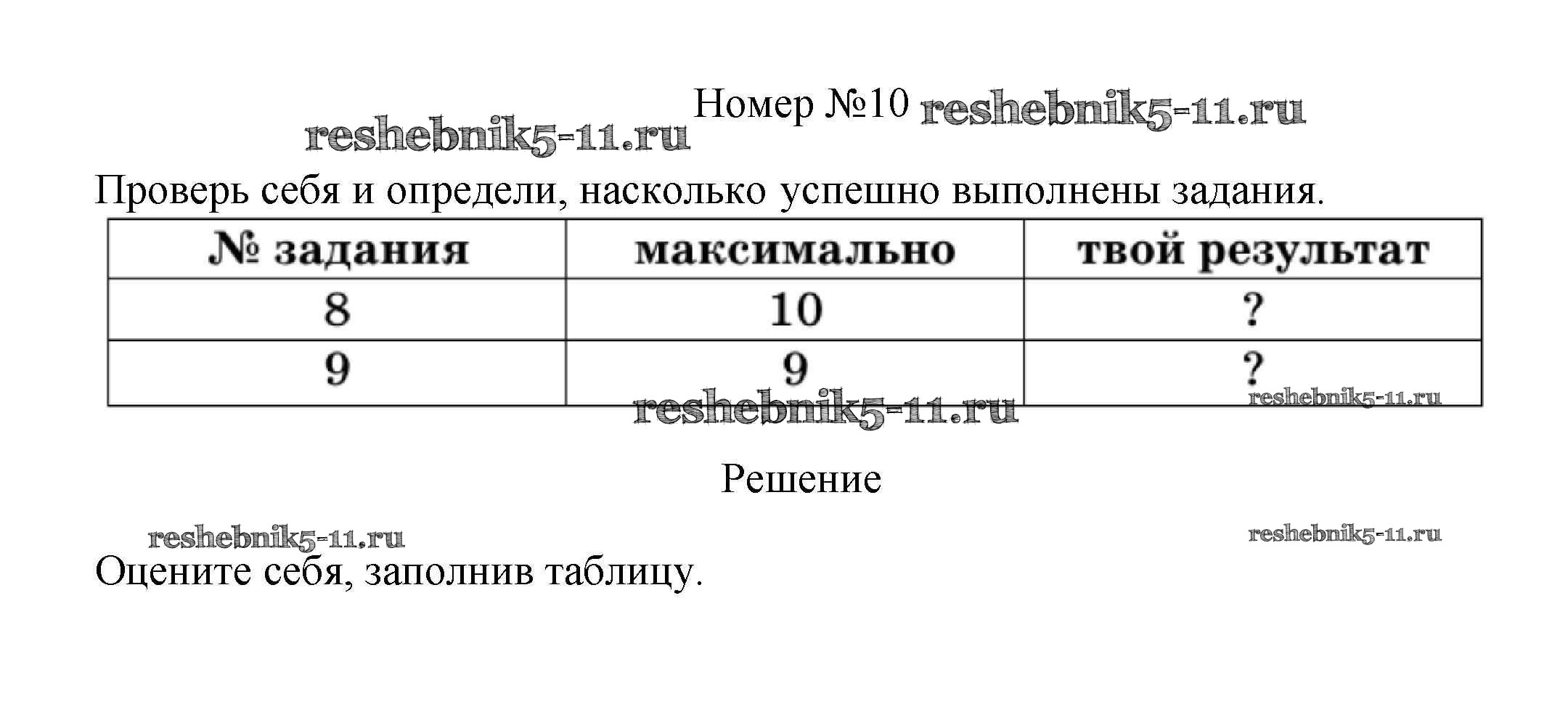 Номер №10 reshebnik5-11.ru

reshebnik5-11.ru

Проверь себя и определи, насколько успешно выполнены задания.

| № задания | максимально | твой результат |
|---|---|---|
| 8 | 10 | ? |
| 9 | 9 | ? |

reshebnik5-11.ru reshebnik5-11.ru

Решение

reshebnik5-11.ru reshebnik5-11.ru

Оцените себя, заполнив таблицу.